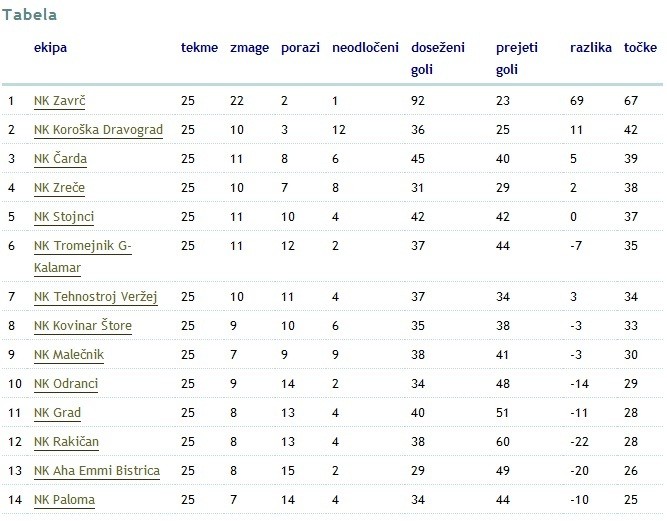 Tabela

| | ekipa | tekme | zmage | porazi | neodločeni | doseženi goli | prejeti goli | razlika | točke |
|---|---|---|---|---|---|---|---|---|---|
| 1 | NK Zavrč | 25 | 22 | 2 | 1 | 92 | 23 | 69 | 67 |
| 2 | NK Koroška Dravograd | 25 | 10 | 3 | 12 | 36 | 25 | 11 | 42 |
| 3 | NK Čarda | 25 | 11 | 8 | 6 | 45 | 40 | 5 | 39 |
| 4 | NK Zreče | 25 | 10 | 7 | 8 | 31 | 29 | 2 | 38 |
| 5 | NK Stojnci | 25 | 11 | 10 | 4 | 42 | 42 | 0 | 37 |
| 6 | NK Tromejnik G-Kalamar | 25 | 11 | 12 | 2 | 37 | 44 | -7 | 35 |
| 7 | NK Tehnostroj Veržej | 25 | 10 | 11 | 4 | 37 | 34 | 3 | 34 |
| 8 | NK Kovinar Štore | 25 | 9 | 10 | 6 | 35 | 38 | -3 | 33 |
| 9 | NK Malečnik | 25 | 7 | 9 | 9 | 38 | 41 | -3 | 30 |
| 10 | NK Odranci | 25 | 9 | 14 | 2 | 34 | 48 | -14 | 29 |
| 11 | NK Grad | 25 | 8 | 13 | 4 | 40 | 51 | -11 | 28 |
| 12 | NK Rakičan | 25 | 8 | 13 | 4 | 38 | 60 | -22 | 28 |
| 13 | NK Aha Emmi Bistrica | 25 | 8 | 15 | 2 | 29 | 49 | -20 | 26 |
| 14 | NK Paloma | 25 | 7 | 14 | 4 | 34 | 44 | -10 | 25 |